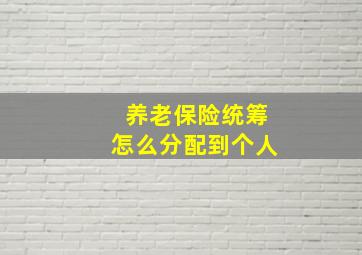 养老保险统筹
怎么分配到个人